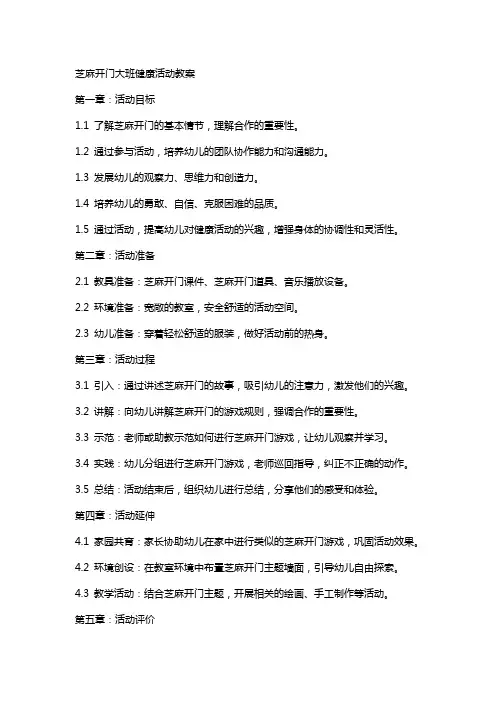 芝麻开门大班健康活动教案

第一章：活动目标

1.1 了解芝麻开门的基本情节，理解合作的重要性。

1.2 通过参与活动，培养幼儿的团队协作能力和沟通能力。

1.3 发展幼儿的观察力、思维力和创造力。

1.4 培养幼儿的勇敢、自信、克服困难的品质。

1.5 通过活动，提高幼儿对健康活动的兴趣，增强身体的协调性和灵活性。

第二章：活动准备

2.1 教具准备：芝麻开门课件、芝麻开门道具、音乐播放设备。

2.2 环境准备：宽敞的教室，安全舒适的活动空间。

2.3 幼儿准备：穿着轻松舒适的服装，做好活动前的热身。

第三章：活动过程

3.1 引入：通过讲述芝麻开门的故事，吸引幼儿的注意力，激发他们的兴趣。

3.2 讲解：向幼儿讲解芝麻开门的游戏规则，强调合作的重要性。

3.3 示范：老师或助教示范如何进行芝麻开门游戏，让幼儿观察并学习。

3.4 实践：幼儿分组进行芝麻开门游戏，老师巡回指导，纠正不正确的动作。

3.5 总结：活动结束后，组织幼儿进行总结，分享他们的感受和体验。

第四章：活动延伸

4.1 家园共育：家长协助幼儿在家中进行类似的芝麻开门游戏，巩固活动效果。

4.2 环境创设：在教室环境中布置芝麻开门主题墙面，引导幼儿自由探索。

4.3 教学活动：结合芝麻开门主题，开展相关的绘画、手工制作等活动。

第五章：活动评价